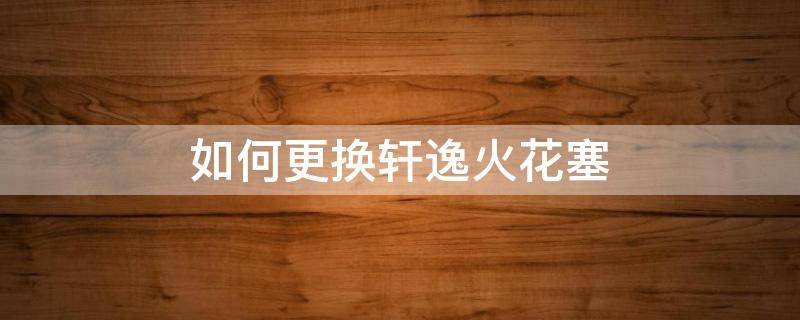 如何更换轩逸火花塞